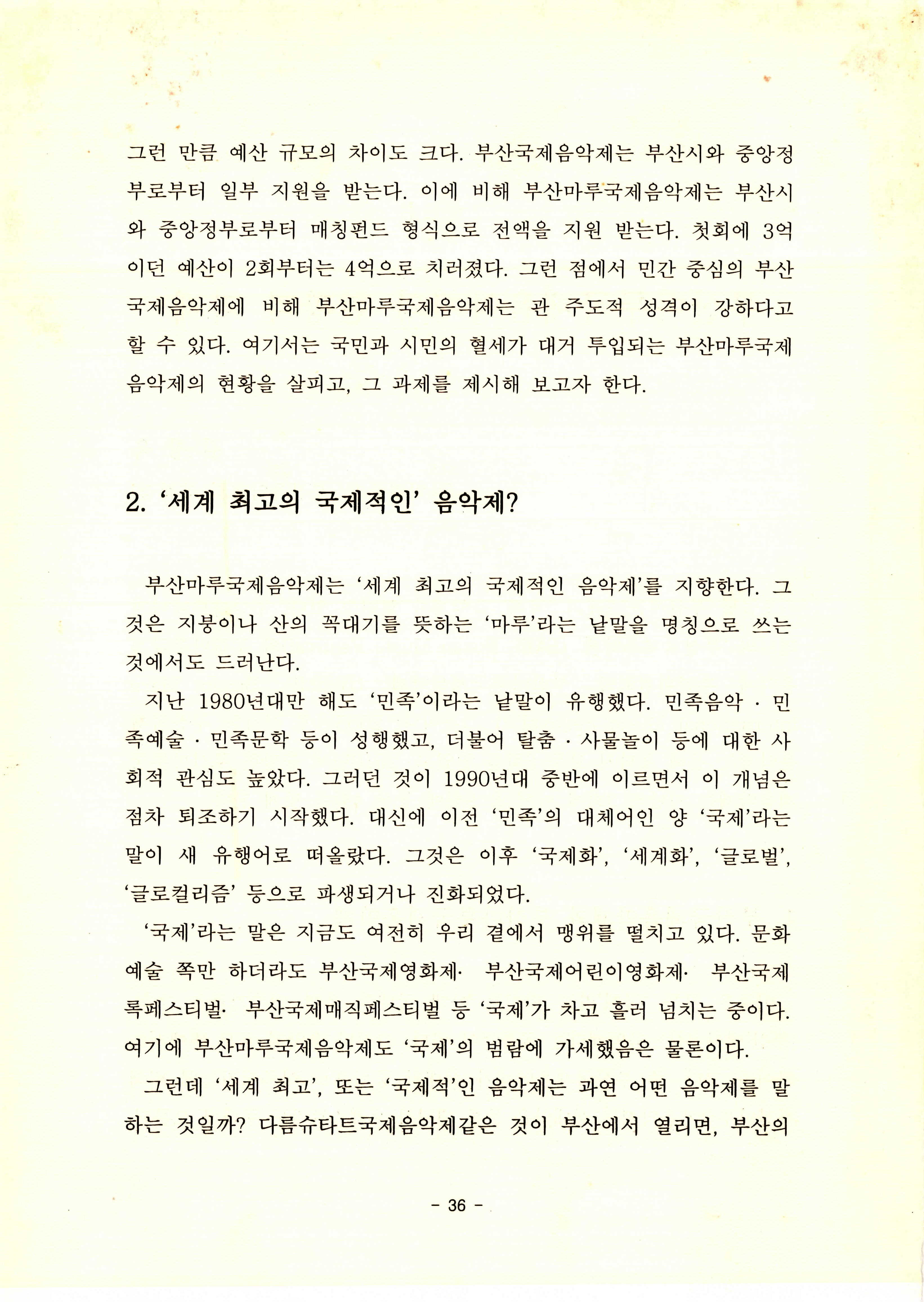 그런 만큼 예산 규모의 차이도 크다. 부산국제음악제는 부산시와 중앙정부로부터 일부 지원을 받는다. 이에 비해 부산마루국제음악제는 부산시와 중앙정부로부터 매칭펀드 형식으로 전액을 지원 받는다. 첫회에 3억이던 예산이 2회부터는 4억으로 치러졌다. 그런 점에서 민간 중심의 부산국제음악제에 비해 부산마루국제음악제는 관 주도적 성격이 강하다고 할 수 있다. 여기서는 국민과 시민의 혈세가 대거 투입되는 부산마루국제음악제의 현황을 살피고, 그 과제를 제시해 보고자 한다.

2. '세계 최고의 국제적인' 음악제?

부산마루국제음악제는 '세계 최고의 국제적인 음악제'를 지향한다. 그것은 지붕이나 산의 꼭대기를 뜻하는 '마루'라는 낱말을 명칭으로 쓰는 것에서도 드러난다.

지난 1980년대만 해도 '민족'이라는 낱말이 유행했다. 민족음악 · 민족예술 · 민족문학 등이 성행했고, 더불어 탈춤 · 사물놀이 등에 대한 사회적 관심도 높았다. 그러던 것이 1990년대 중반에 이르면서 이 개념은 점차 퇴조하기 시작했다. 대신에 이전 '민족'의 대체어인 양 '국제'라는 말이 새 유행어로 떠올랐다. 그것은 이후 '국제화', '세계화', '글로벌', '글로컬리즘' 등으로 파생되거나 진화되었다.

'국제'라는 말은 지금도 여전히 우리 곁에서 맹위를 떨치고 있다. 문화예술 쪽만 하더라도 부산국제영화제· 부산국제어린이영화제· 부산국제록페스티벌· 부산국제매직페스티벌 등 '국제'가 차고 흘러 넘치는 중이다. 여기에 부산마루국제음악제도 '국제'의 범람에 가세했음은 물론이다.

그런데 '세계 최고', 또는 '국제적'인 음악제는 과연 어떤 음악제를 말하는 것일까? 다름슈타트국제음악제같은 것이 부산에서 열리면, 부산의

- 36 -